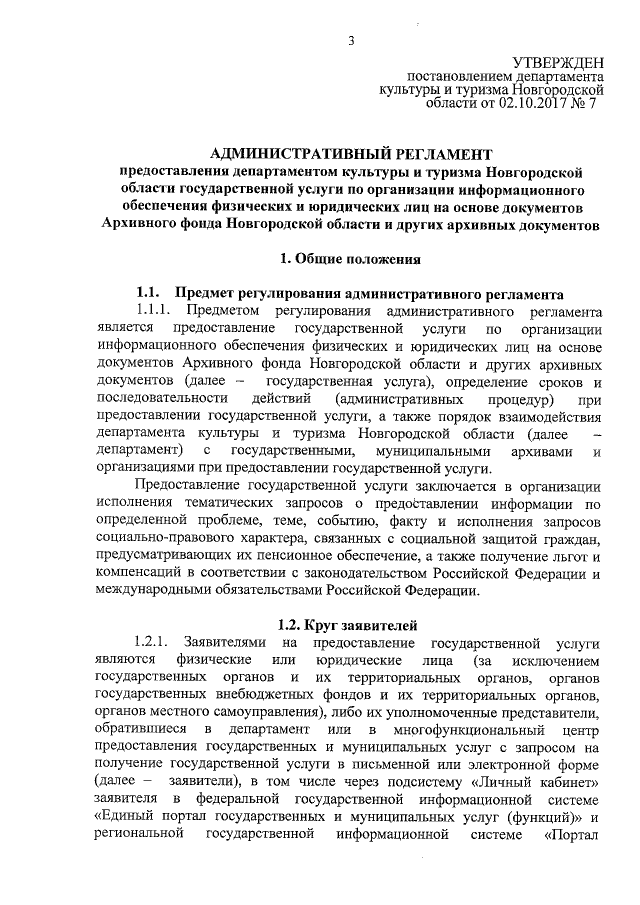 3

УТВЕРЖДЕН
постановлением департамента
культуры и туризма Новгородской
области от 02.10.2017 № 7

АДМИНИСТРАТИВНЫЙ РЕГЛАМЕНТ
предоставления департаментом культуры и туризма Новгородской области государственной услуги по организации информационного обеспечения физических и юридических лиц на основе документов Архивного фонда Новгородской области и других архивных документов

1. Общие положения

1.1. Предмет регулирования административного регламента

1.1.1. Предметом регулирования административного регламента является предоставление государственной услуги по организации информационного обеспечения физических и юридических лиц на основе документов Архивного фонда Новгородской области и других архивных документов (далее – государственная услуга), определение сроков и последовательности действий (административных процедур) при предоставлении государственной услуги, а также порядок взаимодействия департамента культуры и туризма Новгородской области (далее – департамент) с государственными, муниципальными архивами и организациями при предоставлении государственной услуги.

Предоставление государственной услуги заключается в организации исполнения тематических запросов о предоставлении информации по определенной проблеме, теме, событию, факту и исполнения запросов социально-правового характера, связанных с социальной защитой граждан, предусматривающих их пенсионное обеспечение, а также получение льгот и компенсаций в соответствии с законодательством Российской Федерации и международными обязательствами Российской Федерации.

1.2. Круг заявителей

1.2.1. Заявителями на предоставление государственной услуги являются физические или юридические лица (за исключением государственных органов и их территориальных органов, органов государственных внебюджетных фондов и их территориальных органов, органов местного самоуправления), либо их уполномоченные представители, обратившиеся в департамент или в многофункциональный центр предоставления государственных и муниципальных услуг с запросом на получение государственной услуги в письменной или электронной форме (далее – заявители), в том числе через подсистему «Личный кабинет» заявителя в федеральной государственной информационной системе «Единый портал государственных и муниципальных услуг (функций)» и региональной государственной информационной системе «Портал